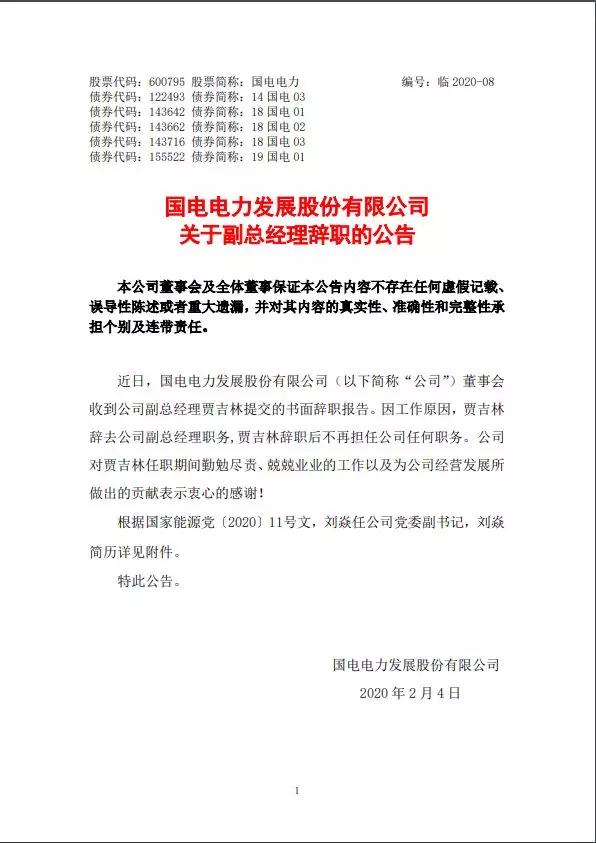 股票代码：600795 股票简称：国电电力 编号：临 2020-08
债券代码：122493 债券简称：14 国电 03
债券代码：143642 债券简称：18 国电 01
债券代码：143662 债券简称：18 国电 02
债券代码：143716 债券简称：18 国电 03
债券代码：155522 债券简称：19 国电 01

国电电力发展股份有限公司
关于副总经理辞职的公告

本公司董事会及全体董事保证本公告内容不存在任何虚假记载、误导性陈述或者重大遗漏，并对其内容的真实性、准确性和完整性承担个别及连带责任。

近日，国电电力发展股份有限公司（以下简称“公司”）董事会收到公司副总经理贾吉林提交的书面辞职报告。因工作原因，贾吉林辞去公司副总经理职务，贾吉林辞职后不再担任公司任何职务。公司对贾吉林任职期间勤勉尽责、兢兢业业的工作以及为公司经营发展所做出的贡献表示衷心的感谢！

根据国家能源党〔2020〕11号文，刘焱任公司党委副书记，刘焱简历详见附件。

特此公告。

国电电力发展股份有限公司
2020 年 2 月 4 日

1